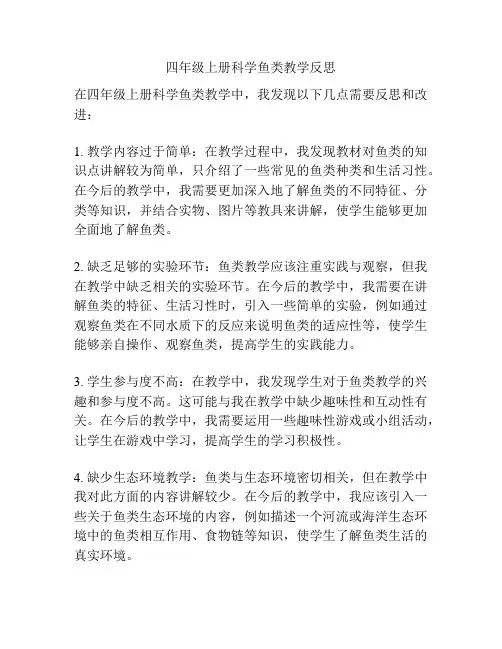 四年级上册科学鱼类教学反思

在四年级上册科学鱼类教学中，我发现以下几点需要反思和改进：

1. 教学内容过于简单：在教学过程中，我发现教材对鱼类的知识点讲解较为简单，只介绍了一些常见的鱼类种类和生活习性。在今后的教学中，我需要更加深入地了解鱼类的不同特征、分类等知识，并结合实物、图片等教具来讲解，使学生能够更加全面地了解鱼类。

2. 缺乏足够的实验环节：鱼类教学应该注重实践与观察，但我在教学中缺乏相关的实验环节。在今后的教学中，我需要在讲解鱼类的特征、生活习性时，引入一些简单的实验，例如通过观察鱼类在不同水质下的反应来说明鱼类的适应性等，使学生能够亲自操作、观察鱼类，提高学生的实践能力。

3. 学生参与度不高：在教学中，我发现学生对于鱼类教学的兴趣和参与度不高。这可能与我在教学中缺少趣味性和互动性有关。在今后的教学中，我需要运用一些趣味性游戏或小组活动，让学生在游戏中学习，提高学生的学习积极性。

4. 缺少生态环境教学：鱼类与生态环境密切相关，但在教学中我对此方面的内容讲解较少。在今后的教学中，我应该引入一些关于鱼类生态环境的内容，例如描述一个河流或海洋生态环境中的鱼类相互作用、食物链等知识，使学生了解鱼类生活的真实环境。